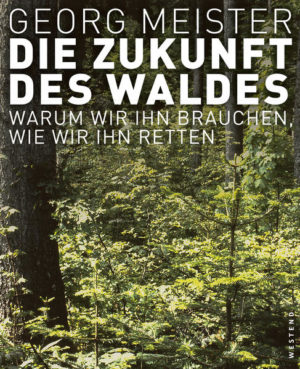 GEORG MEISTER
DIE ZUKUNFT DES WALDES
WARUM WIR IHN BRAUCHEN, WIE WIR IHN RETTEN

WESTEND